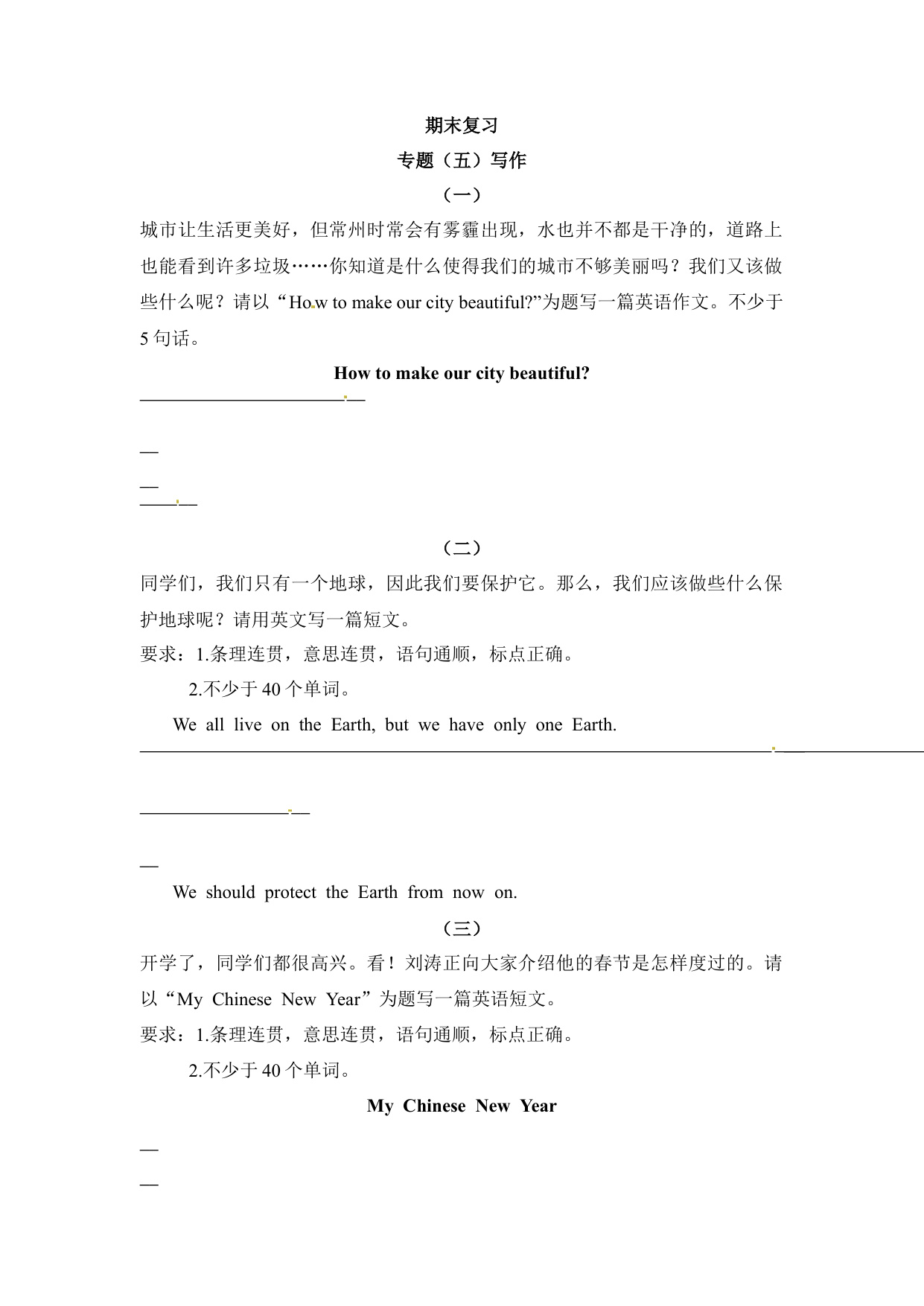 期末复习

专题（五）写作

（一）

城市让生活更美好，但常州时常会有雾霾出现，水也并不都是干净的，道路上也能看到许多垃圾……你知道是什么使得我们的城市不够美丽吗？我们又该做些什么呢？请以“How to make our city beautiful?”为题写一篇英语作文。不少于5句话。

How to make our city beautiful?

（二）

同学们，我们只有一个地球，因此我们要保护它。那么，我们应该做些什么保护地球呢？请用英文写一篇短文。

要求：1.条理连贯，意思连贯，语句通顺，标点正确。

2.不少于40个单词。

We all live on the Earth, but we have only one Earth.

We should protect the Earth from now on.

（三）

开学了，同学们都很高兴。看！刘涛正向大家介绍他的春节是怎样度过的。请以“My Chinese New Year”为题写一篇英语短文。

要求：1.条理连贯，意思连贯，语句通顺，标点正确。

2.不少于40个单词。

My Chinese New Year